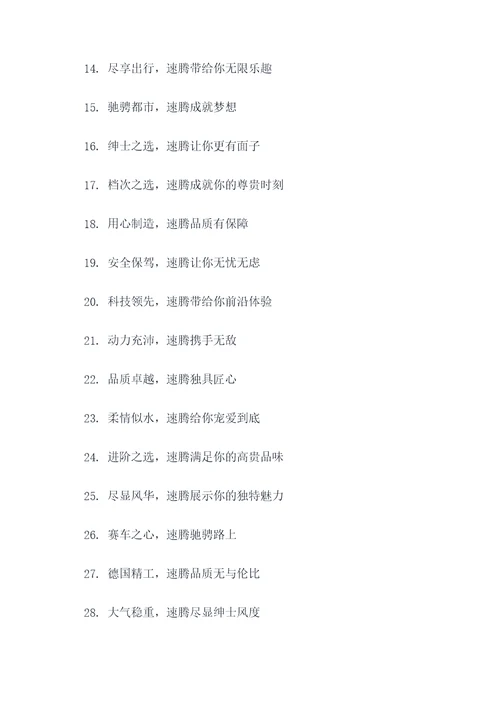 14. 尽享出行，速腾带给你无限乐趣

15. 驰骋都市，速腾成就梦想

16. 绅士之选，速腾让你更有面子

17. 档次之选，速腾成就你的尊贵时刻

18. 用心制造，速腾品质有保障

19. 安全保驾，速腾让你无忧无虑

20. 科技领先，速腾带给你前沿体验

21. 动力充沛，速腾携手无敌

22. 品质卓越，速腾独具匠心

23. 柔情似水，速腾给你宠爱到底

24. 进阶之选，速腾满足你的高贵品味

25. 尽显风华，速腾展示你的独特魅力

26. 赛车之心，速腾驰骋路上

27. 德国精工，速腾品质无与伦比

28. 大气稳重，速腾尽显绅士风度